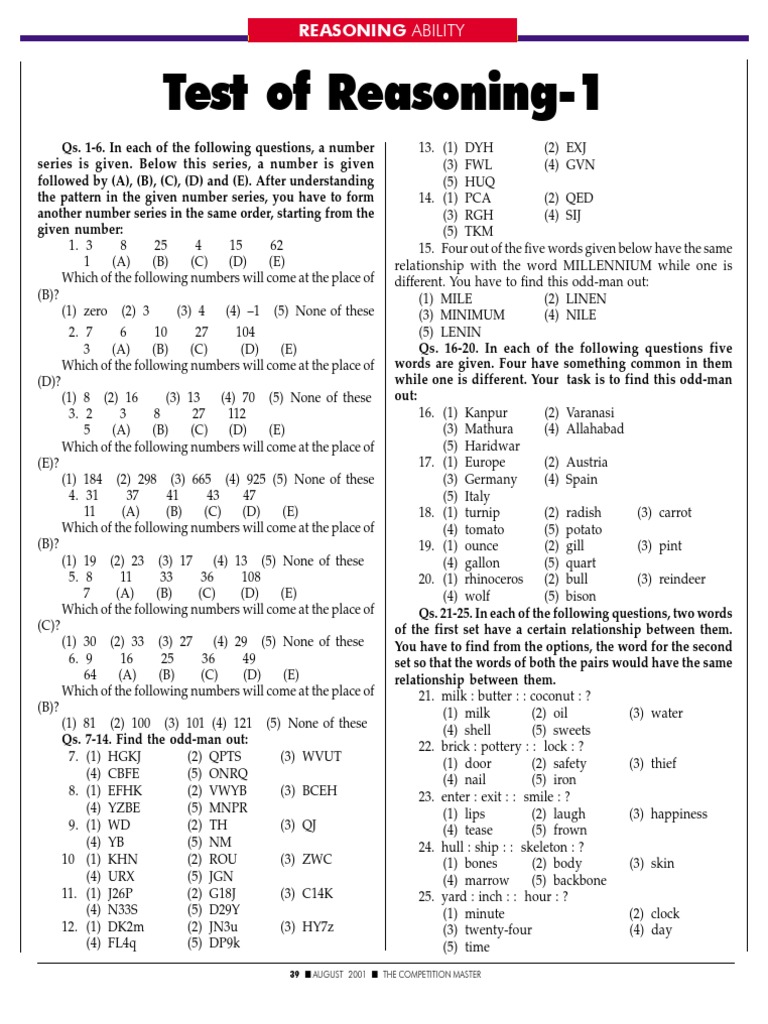 REASONING ABILITY

Test of Reasoning-1

Qs. 1-6. In each of the following questions, a number series is given. Below this series, a number is given followed by (A), (B), (C), (D) and (E). After understanding the pattern in the given number series, you have to form another number series in the same order, starting from the given number:

1. 3 8 25 4 15 62
1 (A) (B) (C) (D) (E)
Which of the following numbers will come at the place of (B)?
(1) zero (2) 3 (3) 4 (4) –1 (5) None of these

2. 7 6 10 27 104
3 (A) (B) (C) (D) (E)
Which of the following numbers will come at the place of (D)?
(1) 8 (2) 16 (3) 13 (4) 70 (5) None of these

3. 2 3 8 27 112
5 (A) (B) (C) (D) (E)
Which of the following numbers will come at the place of (E)?
(1) 184 (2) 298 (3) 665 (4) 925 (5) None of these

4. 31 37 41 43 47
11 (A) (B) (C) (D) (E)
Which of the following numbers will come at the place of (B)?
(1) 19 (2) 23 (3) 17 (4) 13 (5) None of these

5. 8 11 33 36 108
7 (A) (B) (C) (D) (E)
Which of the following numbers will come at the place of (C)?
(1) 30 (2) 33 (3) 27 (4) 29 (5) None of these

6. 9 16 25 36 49
64 (A) (B) (C) (D) (E)
Which of the following numbers will come at the place of (B)?
(1) 81 (2) 100 (3) 101 (4) 121 (5) None of these

Qs. 7-14. Find the odd-man out:
7. (1) HGKJ (2) QPTS (3) WVUT (4) CBFE (5) ONRQ
8. (1) EFHK (2) VWYB (3) BCEH (4) YZBE (5) MNPR
9. (1) WD (2) TH (3) QJ (4) YB (5) NM
10 (1) KHN (2) ROU (3) ZWC (4) URX (5) JGN
11. (1) J26P (2) G18J (3) C14K (4) N33S (5) D29Y
12. (1) DK2m (2) JN3u (3) HY7z (4) FL4q (5) DP9k
13. (1) DYH (2) EXJ (3) FWL (4) GVN (5) HUQ
14. (1) PCA (2) QED (3) RGH (4) SIJ (5) TKM

15. Four out of the five words given below have the same relationship with the word MILLENNIUM while one is different. You have to find this odd-man out:
(1) MILE (2) LINEN (3) MINIMUM (4) NILE (5) LENIN

Qs. 16-20. In each of the following questions five words are given. Four have something common in them while one is different. Your task is to find this odd-man out:
16. (1) Kanpur (2) Varanasi (3) Mathura (4) Allahabad (5) Haridwar
17. (1) Europe (2) Austria (3) Germany (4) Spain (5) Italy
18. (1) turnip (2) radish (3) carrot (4) tomato (5) potato
19. (1) ounce (2) gill (3) pint (4) gallon (5) quart
20. (1) rhinoceros (2) bull (3) reindeer (4) wolf (5) bison

Qs. 21-25. In each of the following questions, two words of the first set have a certain relationship between them. You have to find from the options, the word for the second set so that the words of both the pairs would have the same relationship between them.
21. milk : butter : : coconut : ?
(1) milk (2) oil (3) water (4) shell (5) sweets
22. brick : pottery : : lock : ?
(1) door (2) safety (3) thief (4) nail (5) iron
23. enter : exit : : smile : ?
(1) lips (2) laugh (3) happiness (4) tease (5) frown
24. hull : ship : : skeleton : ?
(1) bones (2) body (3) skin (4) marrow (5) backbone
25. yard : inch : : hour : ?
(1) minute (2) clock (3) twenty-four (4) day (5) time

39 ■ AUGUST 2001 ■ THE COMPETITION MASTER